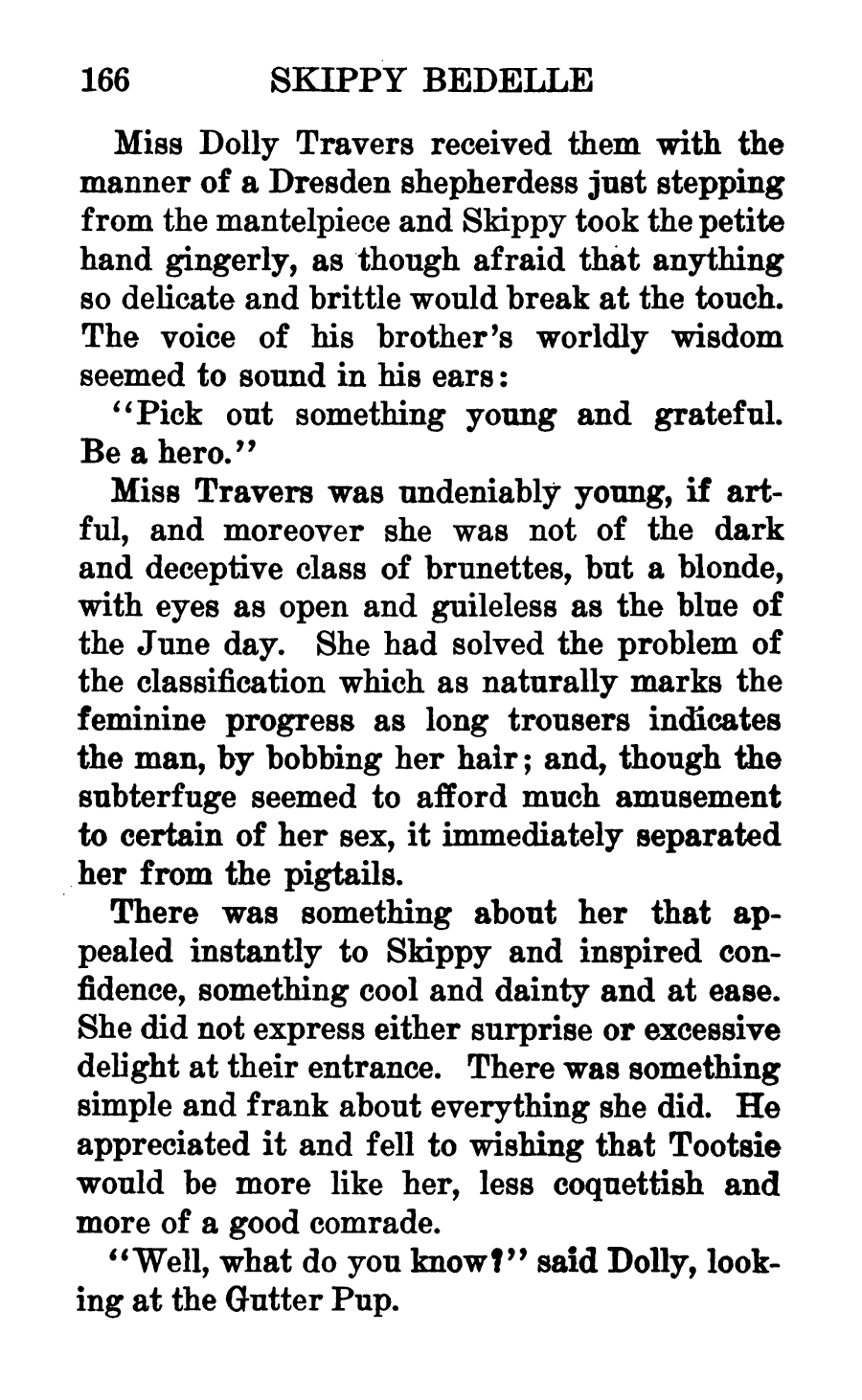 166 SKIPPY BEDELLE

Miss Dolly Travers received them with the manner of a Dresden shepherdess just stepping from the mantelpiece and Skippy took the petite hand gingerly, as though afraid that anything so delicate and brittle would break at the touch. The voice of his brother's worldly wisdom seemed to sound in his ears:

"Pick out something young and grateful. Be a hero."

Miss Travers was undeniably young, if artful, and moreover she was not of the dark and deceptive class of brunettes, but a blonde, with eyes as open and guileless as the blue of the June day. She had solved the problem of the classification which as naturally marks the feminine progress as long trousers indicates the man, by bobbing her hair; and, though the subterfuge seemed to afford much amusement to certain of her sex, it immediately separated her from the pigtails.

There was something about her that appealed instantly to Skippy and inspired confidence, something cool and dainty and at ease. She did not express either surprise or excessive delight at their entrance. There was something simple and frank about everything she did. He appreciated it and fell to wishing that Tootsie would be more like her, less coquettish and more of a good comrade.

"Well, what do you know?" said Dolly, looking at the Gutter Pup.